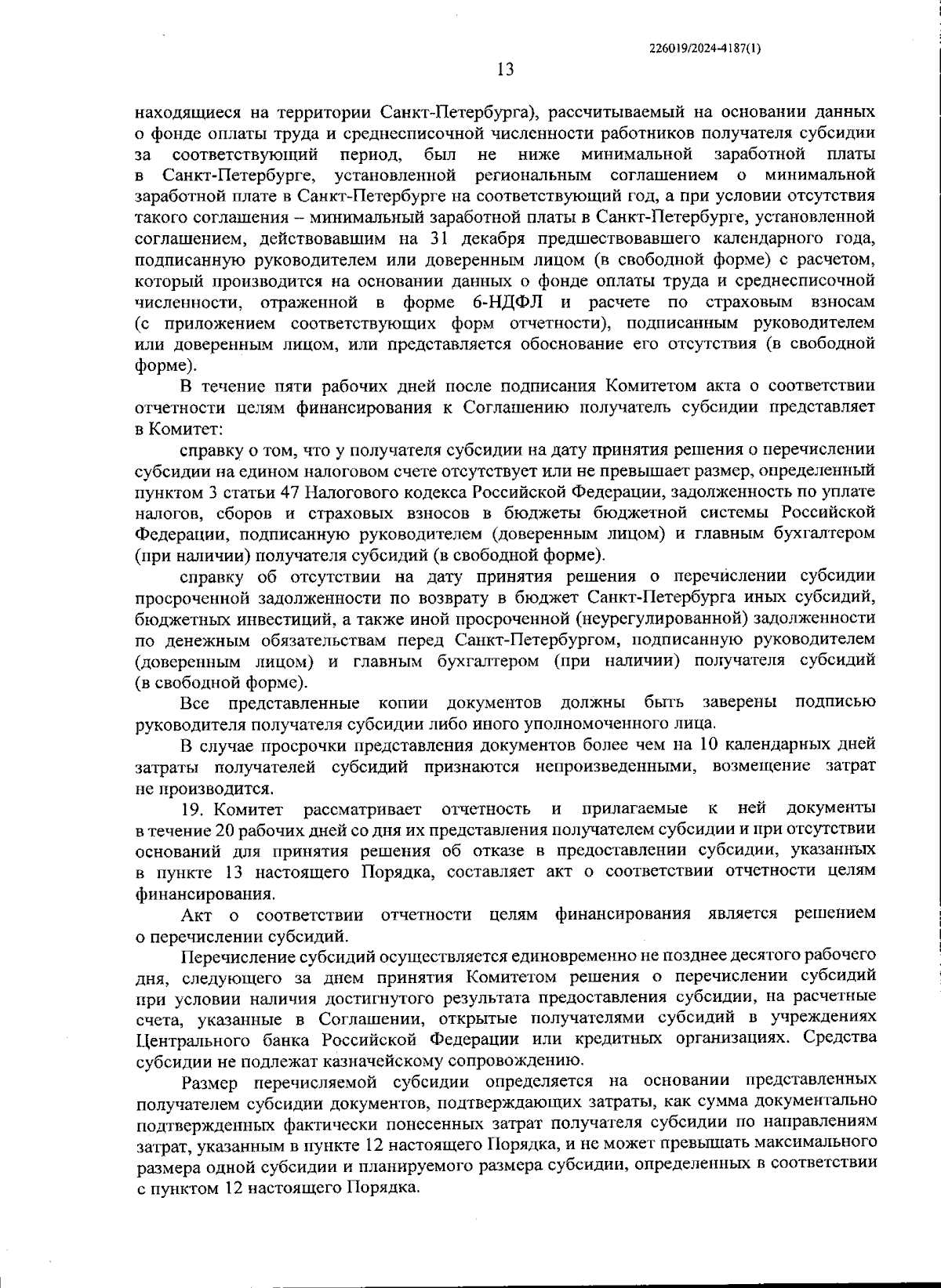 226019/2024-4187(1)

13

находящиеся на территории Санкт-Петербурга), рассчитываемый на основании данных о фонде оплаты труда и среднесписочной численности работников получателя субсидии за соответствующий период, был не ниже минимальной заработной платы в Санкт-Петербурге, установленной региональным соглашением о минимальной заработной плате в Санкт-Петербурге на соответствующий год, а при условии отсутствия такого соглашения – минимальный заработной платы в Санкт-Петербурге, установленной соглашением, действовавшим на 31 декабря предшествовавшего календарного года, подписанную руководителем или доверенным лицом (в свободной форме) с расчетом, который производится на основании данных о фонде оплаты труда и среднесписочной численности, отраженной в форме 6-НДФЛ и расчете по страховым взносам (с приложением соответствующих форм отчетности), подписанным руководителем или доверенным лицом, или представляется обоснование его отсутствия (в свободной форме).

В течение пяти рабочих дней после подписания Комитетом акта о соответствии отчетности целям финансирования к Соглашению получатель субсидии представляет в Комитет:

справку о том, что у получателя субсидии на дату принятия решения о перечислении субсидии на едином налоговом счете отсутствует или не превышает размер, определенный пунктом 3 статьи 47 Налогового кодекса Российской Федерации, задолженность по уплате налогов, сборов и страховых взносов в бюджеты бюджетной системы Российской Федерации, подписанную руководителем (доверенным лицом) и главным бухгалтером (при наличии) получателя субсидий (в свободной форме).

справку об отсутствии на дату принятия решения о перечислении субсидии просроченной задолженности по возврату в бюджет Санкт-Петербурга иных субсидий, бюджетных инвестиций, а также иной просроченной (неурегулированной) задолженности по денежным обязательствам перед Санкт-Петербургом, подписанную руководителем (доверенным лицом) и главным бухгалтером (при наличии) получателя субсидий (в свободной форме).

Все представленные копии документов должны быть заверены подписью руководителя получателя субсидии либо иного уполномоченного лица.

В случае просрочки представления документов более чем на 10 календарных дней затраты получателей субсидий признаются непроизведенными, возмещение затрат не производится.

19. Комитет рассматривает отчетность и прилагаемые к ней документы в течение 20 рабочих дней со дня их представления получателем субсидии и при отсутствии оснований для принятия решения об отказе в предоставлении субсидии, указанных в пункте 13 настоящего Порядка, составляет акт о соответствии отчетности целям финансирования.

Акт о соответствии отчетности целям финансирования является решением о перечислении субсидий.

Перечисление субсидий осуществляется единовременно не позднее десятого рабочего дня, следующего за днем принятия Комитетом решения о перечислении субсидий при условии наличия достигнутого результата предоставления субсидии, на расчетные счета, указанные в Соглашении, открытые получателями субсидий в учреждениях Центрального банка Российской Федерации или кредитных организациях. Средства субсидии не подлежат казначейскому сопровождению.

Размер перечисляемой субсидии определяется на основании представленных получателем субсидии документов, подтверждающих затраты, как сумма документально подтвержденных фактически понесенных затрат получателя субсидии по направлениям затрат, указанным в пункте 12 настоящего Порядка, и не может превышать максимального размера одной субсидии и планируемого размера субсидии, определенных в соответствии с пунктом 12 настоящего Порядка.